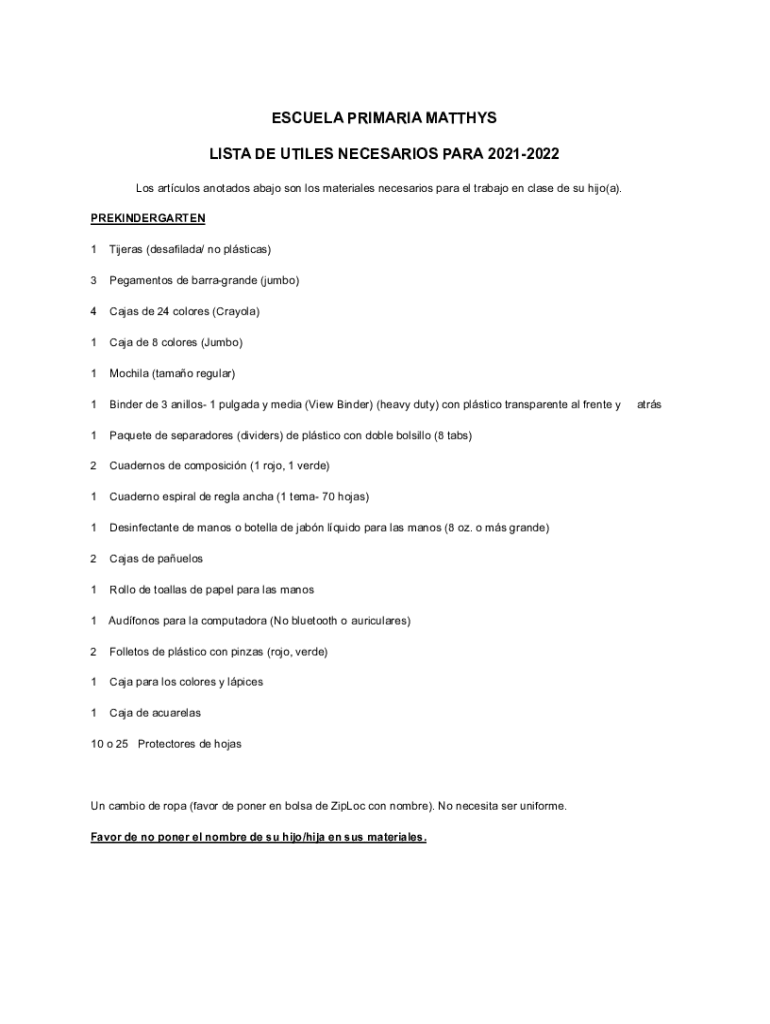 ESCUELA PRIMARIA MATTHYS

LISTA DE UTILES NECESARIOS PARA 2021-2022

Los artículos anotados abajo son los materiales necesarios para el trabajo en clase de su hijo(a).

PREKINDERGARTEN

1 Tijeras (desafilada/ no plásticas)

3 Pegamentos de barra-grande (jumbo)

4 Cajas de 24 colores (Crayola)

1 Caja de 8 colores (Jumbo)

1 Mochila (tamaño regular)

1 Binder de 3 anillos- 1 pulgada y media (View Binder) (heavy duty) con plástico transparente al frente y atrás

1 Paquete de separadores (dividers) de plástico con doble bolsillo (8 tabs)

2 Cuadernos de composición (1 rojo, 1 verde)

1 Cuaderno espiral de regla ancha (1 tema- 70 hojas)

1 Desinfectante de manos o botella de jabón líquido para las manos (8 oz. o más grande)

2 Cajas de pañuelos

1 Rollo de toallas de papel para las manos

1 Audífonos para la computadora (No bluetooth o auriculares)

2 Folletos de plástico con pinzas (rojo, verde)

1 Caja para los colores y lápices

1 Caja de acuarelas

10 o 25 Protectores de hojas

Un cambio de ropa (favor de poner en bolsa de ZipLoc con nombre). No necesita ser uniforme.

Favor de no poner el nombre de su hijo/hija en sus materiales.